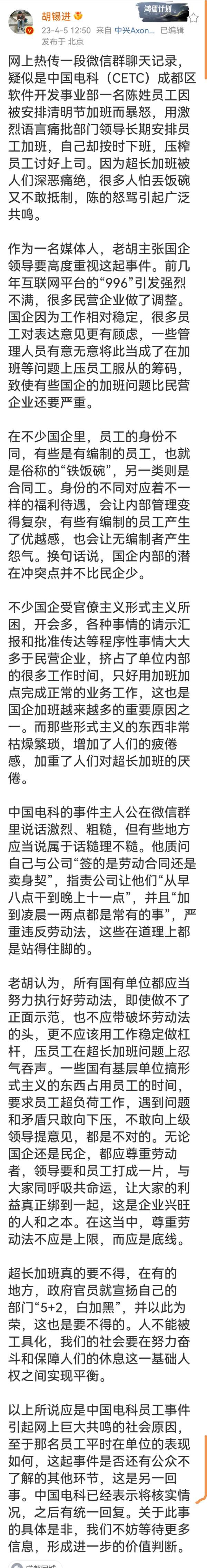 胡锡进
23-4-5 12:50 来自 中兴Axon... 已编辑
发布于 北京

鸿儒计划

网上热传一段微信群聊天记录，疑似是中国电科（CETC）成都区软件开发事业部一名陈姓员工因被安排清明节加班而暴怒，用激烈语言痛批部门领导长期安排员工加班，自己却按时下班，压榨员工讨好上司。因为超长加班被人们深恶痛绝，很多人怕丢饭碗又不敢抵制，陈的怒骂引起广泛共鸣。

作为一名媒体人，老胡主张国企领导要高度重视这起事件。前几年互联网平台的“996”引发强烈不满，很多民营企业做了调整。国企因为工作相对稳定，很多员工对表达意见更有顾虑，一些管理人员有意无意将此当成了在加班等问题上压员工服从的筹码，致使有些国企的加班问题比民营企业还要严重。

在不少国企里，员工的身份不同，有些是有编制的员工，也就是俗称的“铁饭碗”，另一类则是合同工。身份的不同对应着不一样的福利待遇，会让内部管理变得复杂，有些有编制的员工产生了优越感，也会让无编制者产生怨气。换句话说，国企内部的潜在冲突点并不比民企少。

不少国企受官僚主义形式主义所困，开会多，各种事情的请示汇报和批准传达等程序性事情大大多于民营企业，挤占了单位内部的很多工作时间，只好用加班加点完成正常的业务工作，这也是国企加班越来越多的重要原因之一。而那些形式主义的东西非常枯燥繁琐，增加了人们的疲倦感，加重了人们对超长加班的厌倦。

中国电科的事件主人公在微信群里说话激烈、粗糙，但有些地方应当说属于话糙理不糙。他质问自己与公司“签的是劳动合同还是卖身契”，指责公司让他们“从早八点干到晚上十一点”，并且“加到凌晨一两点都是常有的事”，严重违反劳动法，这些在道理上都是站得住脚的。

老胡认为，所有国有单位都应当努力执行好劳动法，即使做不了正面示范，也不应带破坏劳动法的头，更不应该用工作稳定做杠杆，压员工在超长加班问题上忍气吞声。一些国有基层单位搞形式主义的东西占用员工的时间，要求员工超负荷工作，遇到问题和矛盾只敢向下压，不敢向上级领导提意见，都是不对的。无论国企还是民企，都应尊重劳动者，领导要和员工打成一片，与大家同呼吸共命运，让大家的利益真正绑到一起，这是企业兴旺的人和之本。在这当中，尊重劳动法不应是上限，而应是底线。

超长加班真的要不得，在有的地方，政府官员就宣扬自己的部门“5+2，白加黑”，并以此为荣，这也是要不得的。人不能被工具化，我们的社会要在努力奋斗和保障人们的休息这一基础人权之间实现平衡。

以上所说应是中国电科员工事件引起网上巨大共鸣的社会原因，至于那名员工平时在单位的表现如何，这起事件是否还有公众不了解的其他环节，这是另一回事。中国电科已经表示将核实情况，之后有统一回复。关于此事的具体是非，我们不妨等待更多信息，形成进一步的价值判断。